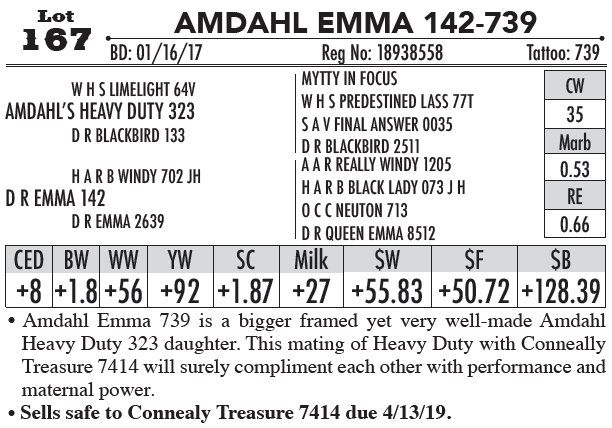 Lot
167

AMDAHL EMMA 142-739

BD: 01/16/17 Reg No: 18938558 Tattoo: 739

W H S LIMELIGHT 64V
AMDAHL'S HEAVY DUTY 323
D R BLACKBIRD 133

H A R B WINDY 702 JH
D R EMMA 142
D R EMMA 2639

MYTTY IN FOCUS
W H S PREDESTINED LASS 77T
S A V FINAL ANSWER 0035
D R BLACKBIRD 2511
A A R REALLY WINDY 1205
H A R B BLACK LADY 073 J H
O C C NEUTON 713
D R QUEEN EMMA 8512

| CW |
|---|
| 35 |
| Marb |
| 0.53 |
| RE |
| 0.66 |

| CED | BW | WW | YW | SC | Milk | $W | $F | $B |
|---|---|---|---|---|---|---|---|---|
| +8 | +1.8 | +56 | +92 | +1.87 | +27 | +55.83 | +50.72 | +128.39 |

• Amdahl Emma 739 is a bigger framed yet very well-made Amdahl Heavy Duty 323 daughter. This mating of Heavy Duty with Conneally Treasure 7414 will surely compliment each other with performance and maternal power.

• Sells safe to Connealy Treasure 7414 due 4/13/19.